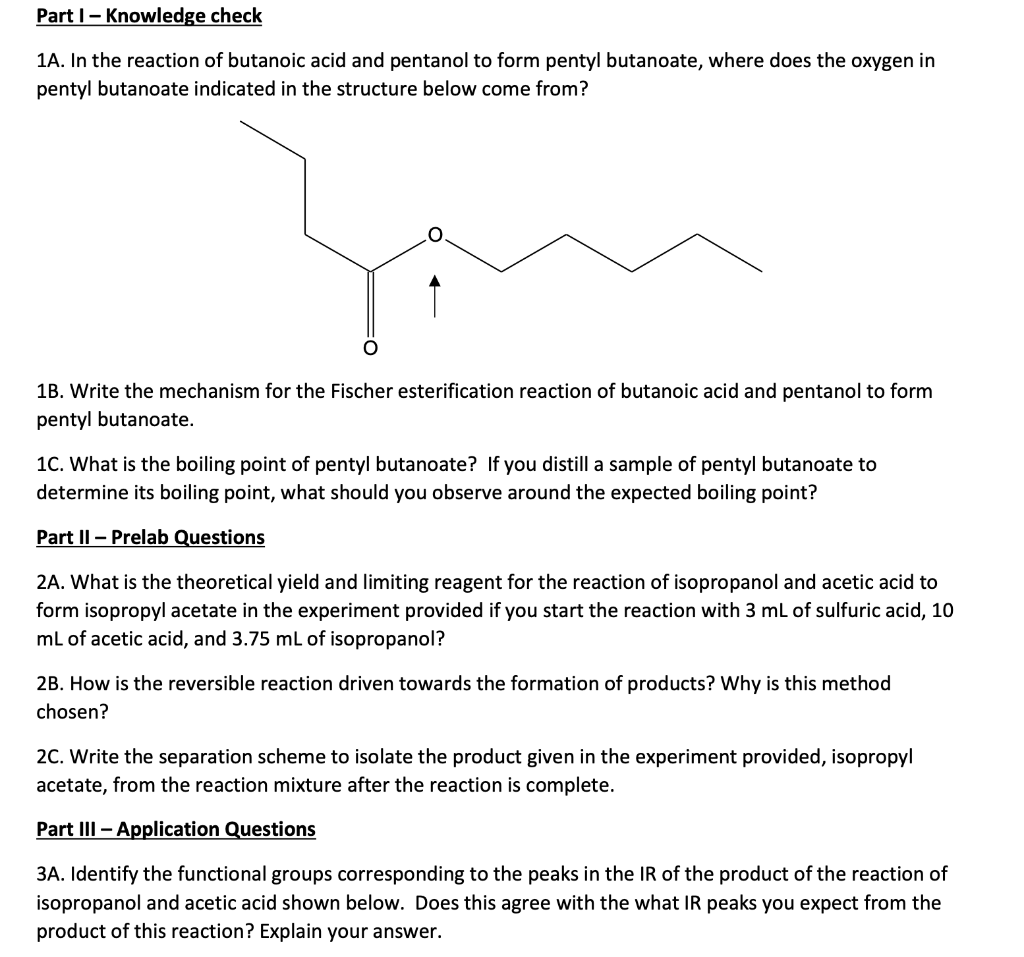 Part I – Knowledge check

1A. In the reaction of butanoic acid and pentanol to form pentyl butanoate, where does the oxygen in pentyl butanoate indicated in the structure below come from?

O

O

1B. Write the mechanism for the Fischer esterification reaction of butanoic acid and pentanol to form pentyl butanoate.

1C. What is the boiling point of pentyl butanoate? If you distill a sample of pentyl butanoate to determine its boiling point, what should you observe around the expected boiling point?

Part II – Prelab Questions

2A. What is the theoretical yield and limiting reagent for the reaction of isopropanol and acetic acid to form isopropyl acetate in the experiment provided if you start the reaction with 3 mL of sulfuric acid, 10 mL of acetic acid, and 3.75 mL of isopropanol?

2B. How is the reversible reaction driven towards the formation of products? Why is this method chosen?

2C. Write the separation scheme to isolate the product given in the experiment provided, isopropyl acetate, from the reaction mixture after the reaction is complete.

Part III – Application Questions

3A. Identify the functional groups corresponding to the peaks in the IR of the product of the reaction of isopropanol and acetic acid shown below. Does this agree with the what IR peaks you expect from the product of this reaction? Explain your answer.